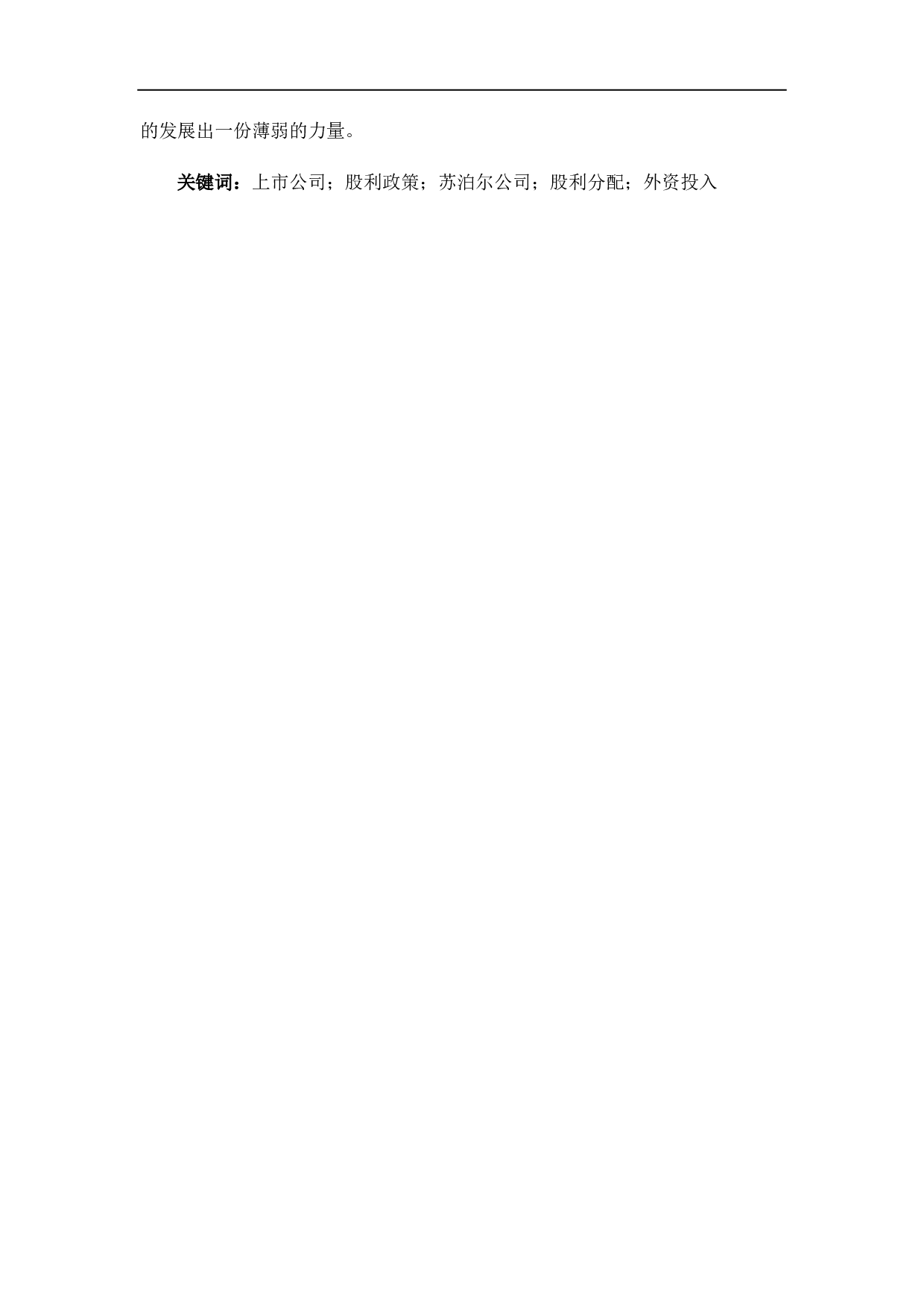 的发展出一份薄弱的力量。

关键词：上市公司；股利政策；苏泊尔公司；股利分配；外资投入